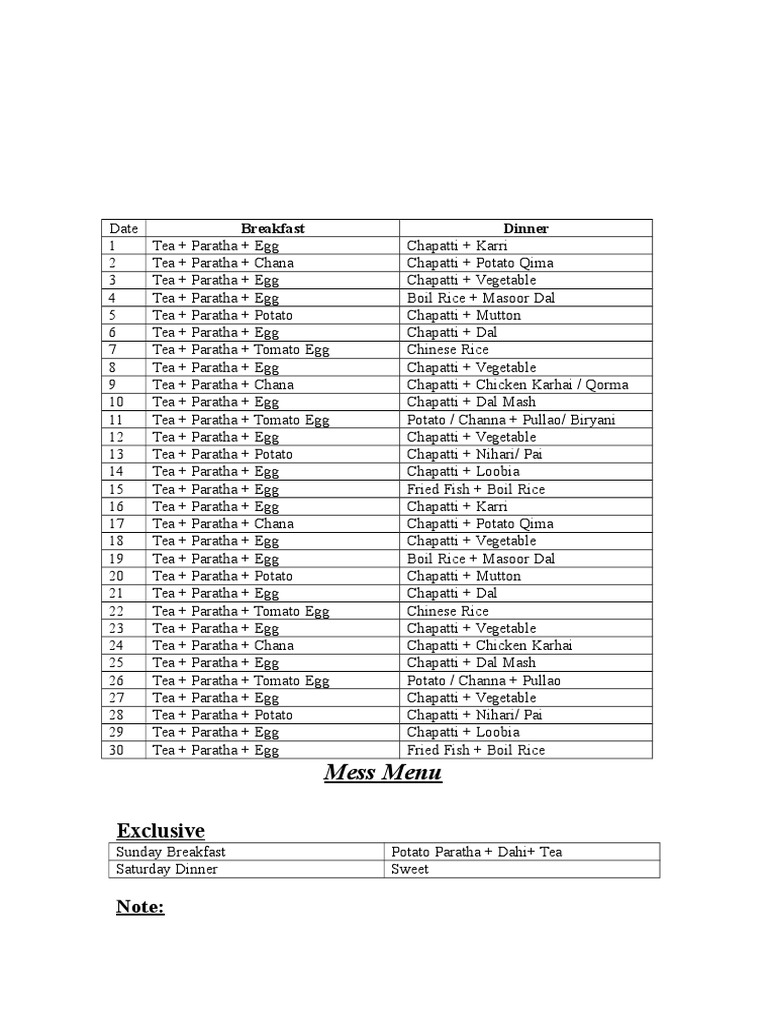 | Date | Breakfast | Dinner |
|---|---|---|
| 1 | Tea + Paratha + Egg | Chapatti + Karri |
| 2 | Tea + Paratha + Chana | Chapatti + Potato Qima |
| 3 | Tea + Paratha + Egg | Chapatti + Vegetable |
| 4 | Tea + Paratha + Egg | Boil Rice + Masoor Dal |
| 5 | Tea + Paratha + Potato | Chapatti + Mutton |
| 6 | Tea + Paratha + Egg | Chapatti + Dal |
| 7 | Tea + Paratha + Tomato Egg | Chinese Rice |
| 8 | Tea + Paratha + Egg | Chapatti + Vegetable |
| 9 | Tea + Paratha + Chana | Chapatti + Chicken Karhai / Qorma |
| 10 | Tea + Paratha + Egg | Chapatti + Dal Mash |
| 11 | Tea + Paratha + Tomato Egg | Potato / Channa + Pullao/ Biryani |
| 12 | Tea + Paratha + Egg | Chapatti + Vegetable |
| 13 | Tea + Paratha + Potato | Chapatti + Nihari/ Pai |
| 14 | Tea + Paratha + Egg | Chapatti + Loobia |
| 15 | Tea + Paratha + Egg | Fried Fish + Boil Rice |
| 16 | Tea + Paratha + Egg | Chapatti + Karri |
| 17 | Tea + Paratha + Chana | Chapatti + Potato Qima |
| 18 | Tea + Paratha + Egg | Chapatti + Vegetable |
| 19 | Tea + Paratha + Egg | Boil Rice + Masoor Dal |
| 20 | Tea + Paratha + Potato | Chapatti + Mutton |
| 21 | Tea + Paratha + Egg | Chapatti + Dal |
| 22 | Tea + Paratha + Tomato Egg | Chinese Rice |
| 23 | Tea + Paratha + Egg | Chapatti + Vegetable |
| 24 | Tea + Paratha + Chana | Chapatti + Chicken Karhai |
| 25 | Tea + Paratha + Egg | Chapatti + Dal Mash |
| 26 | Tea + Paratha + Tomato Egg | Potato / Channa + Pullao |
| 27 | Tea + Paratha + Egg | Chapatti + Vegetable |
| 28 | Tea + Paratha + Potato | Chapatti + Nihari/ Pai |
| 29 | Tea + Paratha + Egg | Chapatti + Loobia |
| 30 | Tea + Paratha + Egg | Fried Fish + Boil Rice |

Mess Menu

Exclusive

| Sunday Breakfast | Potato Paratha + Dahi+ Tea |
|---|---|
| Saturday Dinner | Sweet |

Note: